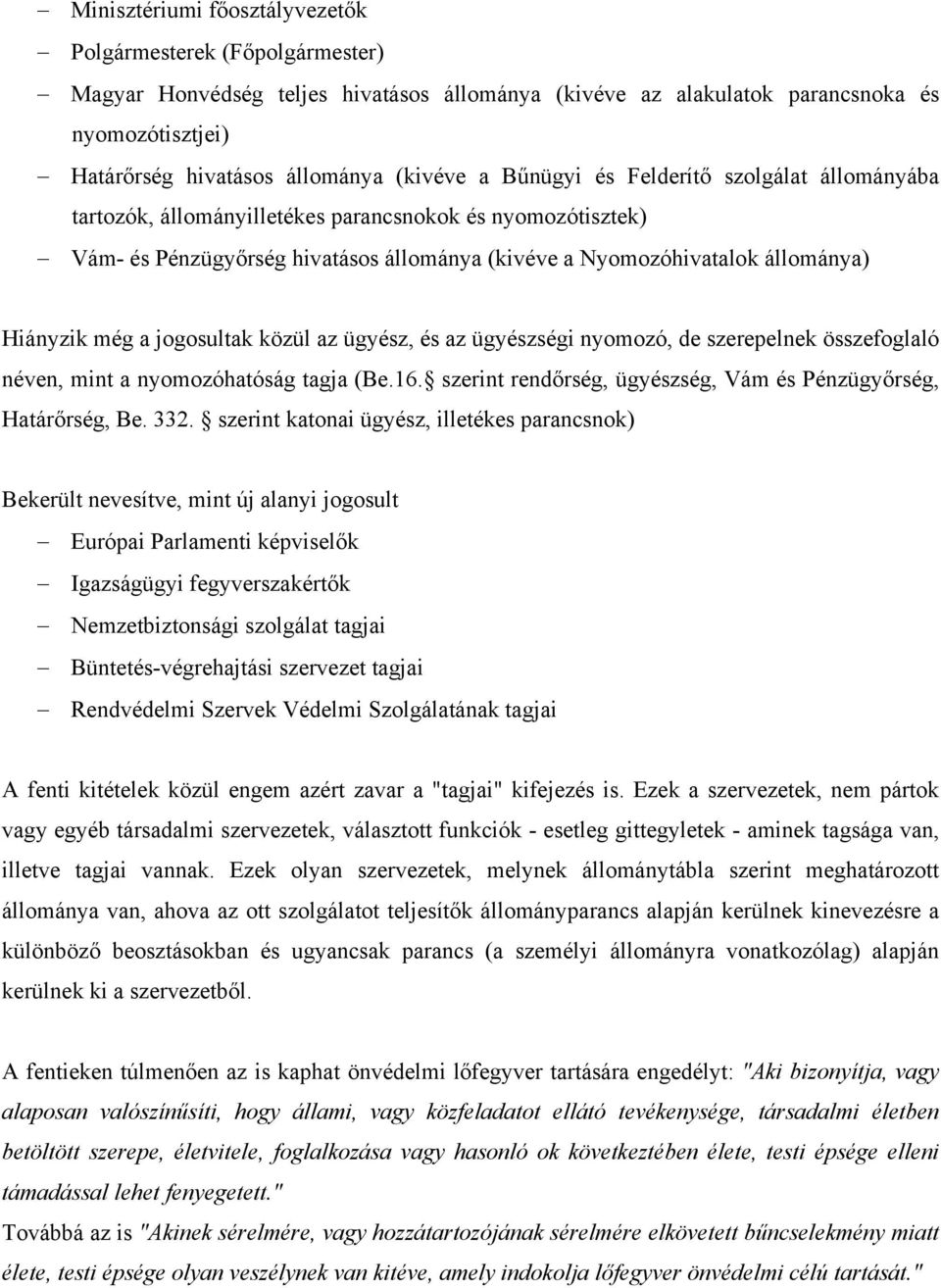 – Minisztériumi főosztályvezetők
– Polgármesterek (Főpolgármester)
– Magyar Honvédség teljes hivatásos állománya (kivéve az alakulatok parancsnoka és nyomozótisztjei)
– Határőrség hivatásos állománya (kivéve a Bűnügyi és Felderítő szolgálat állományába tartozók, állományilletékes parancsnokok és nyomozótisztek)
– Vám- és Pénzügyőrség hivatásos állománya (kivéve a Nyomozóhivatalok állománya)

Hiányzik még a jogosultak közül az ügyész, és az ügyészségi nyomozó, de szerepelnek összefoglaló néven, mint a nyomozóhatóság tagja (Be.16. szerint rendőrség, ügyészség, Vám és Pénzügyőrség, Határőrség, Be. 332. szerint katonai ügyész, illetékes parancsnok)

Bekerült nevesítve, mint új alanyi jogosult
– Európai Parlamenti képviselők
– Igazságügyi fegyverszakértők
– Nemzetbiztonsági szolgálat tagjai
– Büntetés-végrehajtási szervezet tagjai
– Rendvédelmi Szervek Védelmi Szolgálatának tagjai

A fenti kitételek közül engem azért zavar a "tagjai" kifejezés is. Ezek a szervezetek, nem pártok vagy egyéb társadalmi szervezetek, választott funkciók - esetleg gittegyletek - aminek tagsága van, illetve tagjai vannak. Ezek olyan szervezetek, melynek állománytábla szerint meghatározott állománya van, ahova az ott szolgálatot teljesítők állományparancs alapján kerülnek kinevezésre a különböző beosztásokban és ugyancsak parancs (a személyi állományra vonatkozólag) alapján kerülnek ki a szervezetből.

A fentieken túlmenően az is kaphat önvédelmi lőfegyver tartására engedélyt: "Aki bizonyítja, vagy alaposan valószínűsíti, hogy állami, vagy közfeladatot ellátó tevékenysége, társadalmi életben betöltött szerepe, életvitele, foglalkozása vagy hasonló ok következtében élete, testi épsége elleni támadással lehet fenyegetett."
Továbbá az is "Akinek sérelmére, vagy hozzátartozójának sérelmére elkövetett bűncselekmény miatt élete, testi épsége olyan veszélynek van kitéve, amely indokolja lőfegyver önvédelmi célú tartását."